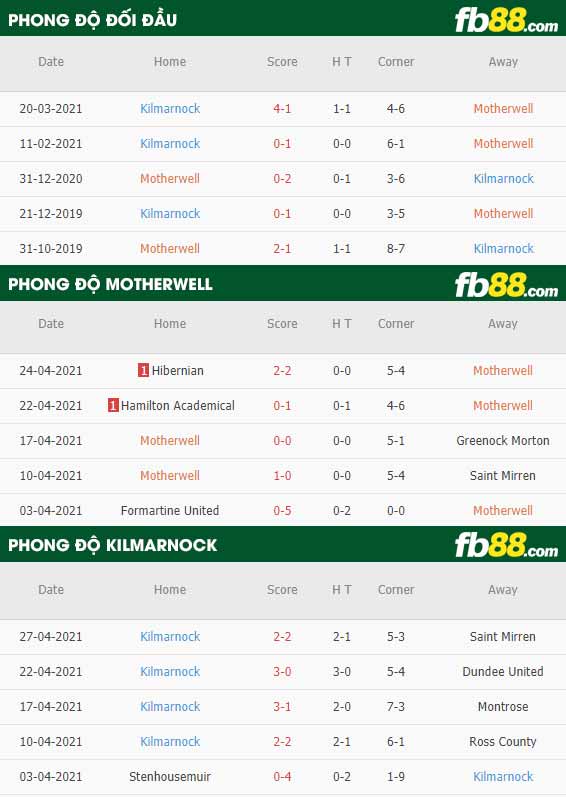 PHONG ĐỘ ĐỐI ĐẦU fb88.com

| Date | Home | Score | H T | Corner | Away |
|---|---|---|---|---|---|
| 20-03-2021 | Kilmarnock | 4-1 | 1-1 | 4-6 | Motherwell |
| 11-02-2021 | Kilmarnock | 0-1 | 0-0 | 6-1 | Motherwell |
| 31-12-2020 | Motherwell | 0-2 | 0-1 | 3-6 | Kilmarnock |
| 21-12-2019 | Kilmarnock | 0-1 | 0-0 | 3-5 | Motherwell |
| 31-10-2019 | Motherwell | 2-1 | 1-1 | 8-7 | Kilmarnock |

PHONG ĐỘ MOTHERWELL fb88.com

| Date | Home | Score | H T | Corner | Away |
|---|---|---|---|---|---|
| 24-04-2021 | 1 Hibernian | 2-2 | 0-0 | 5-4 | Motherwell |
| 22-04-2021 | 1 Hamilton Academical | 0-1 | 0-1 | 4-6 | Motherwell |
| 17-04-2021 | Motherwell | 0-0 | 0-0 | 5-1 | Greenock Morton |
| 10-04-2021 | Motherwell | 1-0 | 0-0 | 5-4 | Saint Mirren |
| 03-04-2021 | Formartine United | 0-5 | 0-2 | 0-0 | Motherwell |

PHONG ĐỘ KILMARNOCK fb88.com

| Date | Home | Score | H T | Corner | Away |
|---|---|---|---|---|---|
| 27-04-2021 | Kilmarnock | 2-2 | 2-1 | 5-3 | Saint Mirren |
| 22-04-2021 | Kilmarnock | 3-0 | 3-0 | 5-4 | Dundee United |
| 17-04-2021 | Kilmarnock | 3-1 | 2-0 | 7-3 | Montrose |
| 10-04-2021 | Kilmarnock | 2-2 | 2-1 | 6-1 | Ross County |
| 03-04-2021 | Stenhousemuir | 0-4 | 0-2 | 1-9 | Kilmarnock |